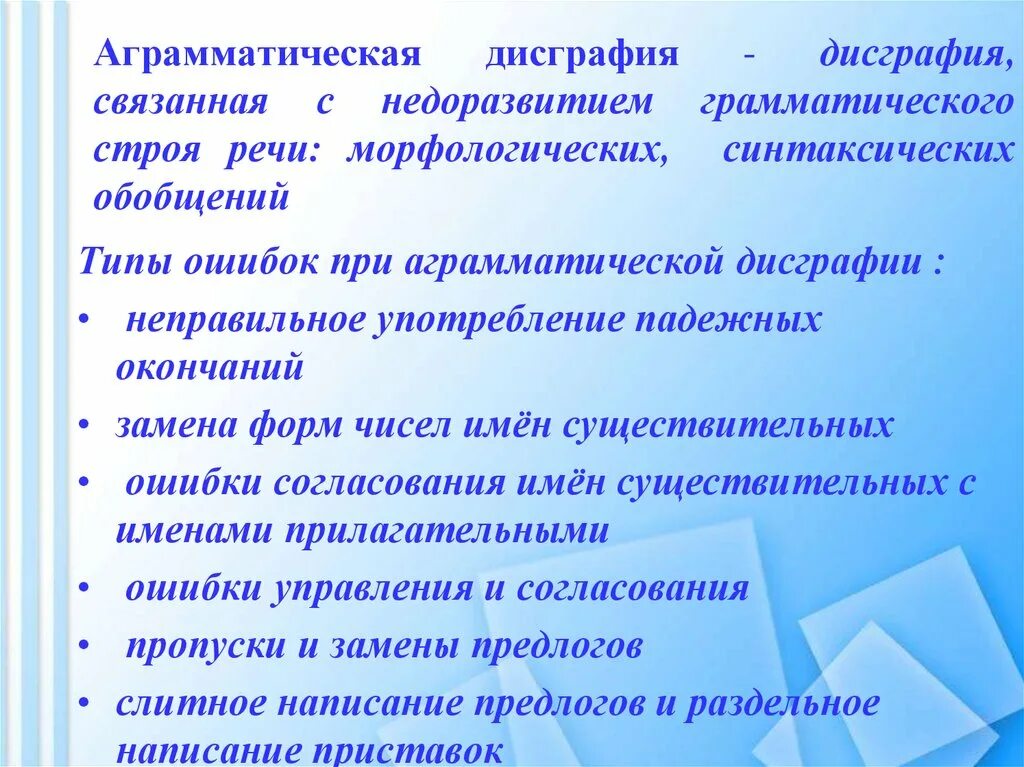 Аграмматическая дисграфия - дисграфия, связанная с недоразвитием грамматического строя речи: морфологических, синтаксических обобщений

Типы ошибок при аграмматической дисграфии :

•  неправильное употребление падежных окончаний
• замена форм чисел имён существительных
•  ошибки согласования имён существительных с именами прилагательными
•  ошибки управления и согласования
•  пропуски и замены предлогов
• слитное написание предлогов и раздельное написание приставок